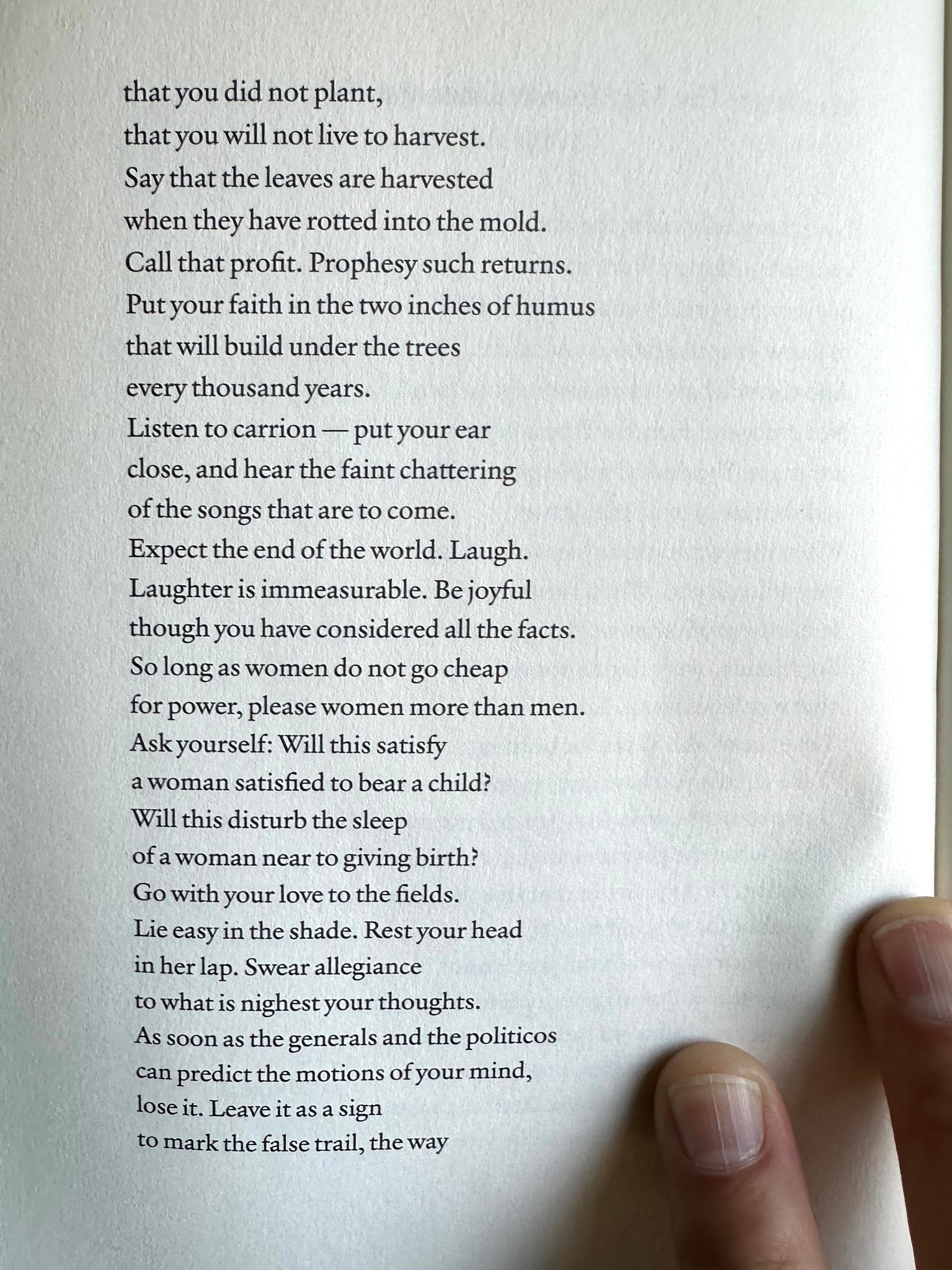 that you did not plant,
that you will not live to harvest.
Say that the leaves are harvested
when they have rotted into the mold.
Call that profit. Prophesy such returns.
Put your faith in the two inches of humus
that will build under the trees
every thousand years.
Listen to carrion — put your ear
close, and hear the faint chattering
of the songs that are to come.
Expect the end of the world. Laugh.
Laughter is immeasurable. Be joyful
though you have considered all the facts.
So long as women do not go cheap
for power, please women more than men.
Ask yourself: Will this satisfy
a woman satisfied to bear a child?
Will this disturb the sleep
of a woman near to giving birth?
Go with your love to the fields.
Lie easy in the shade. Rest your head
in her lap. Swear allegiance
to what is nighest your thoughts.
As soon as the generals and the politicos
can predict the motions of your mind,
lose it. Leave it as a sign
to mark the false trail, the way